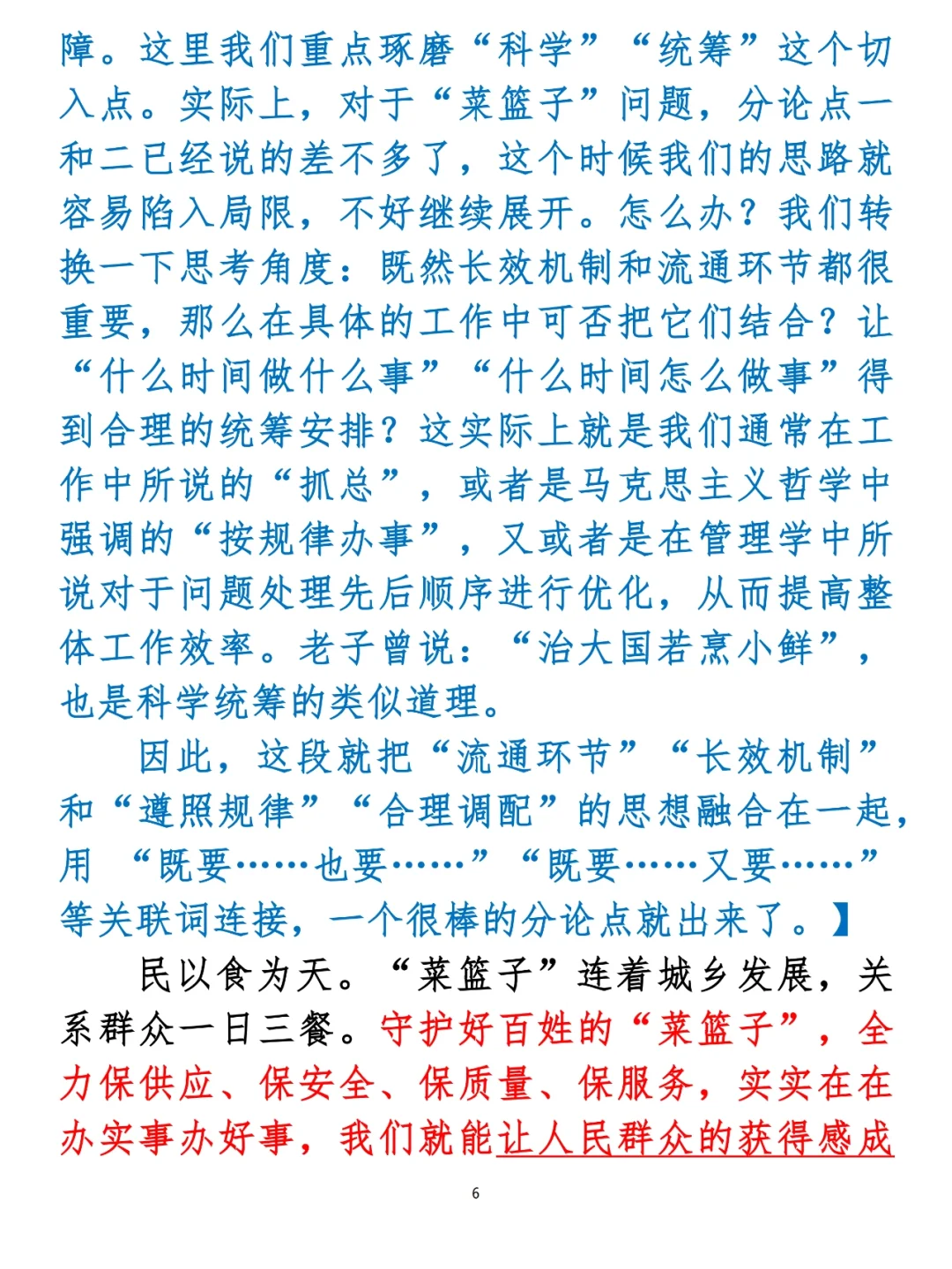 障。这里我们重点琢磨“科学”“统筹”这个切入点。实际上，对于“菜篮子”问题，分论点一和二已经说的差不多了，这个时候我们的思路就容易陷入局限，不好继续展开。怎么办？我们转换一下思考角度：既然长效机制和流通环节都很重要，那么在具体的工作中可否把它们结合？让“什么时间做什么事”“什么时间怎么做事”得到合理的统筹安排？这实际上就是我们通常在工作中所说的“抓总”，或者是马克思主义哲学中强调的“按规律办事”，又或者是在管理学中所说对于问题处理先后顺序进行优化，从而提高整体工作效率。老子曾说：“治大国若烹小鲜”，也是科学统筹的类似道理。

因此，这段就把“流通环节”“长效机制”和“遵照规律”“合理调配”的思想融合在一起，用 “既要……也要……”“既要……又要……”等关联词连接，一个很棒的分论点就出来了。】

民以食为天。“菜篮子”连着城乡发展，关系群众一日三餐。守护好百姓的“菜篮子”，全力保供应、保安全、保质量、保服务，实实在在办实事办好事，我们就能让人民群众的获得感成

6